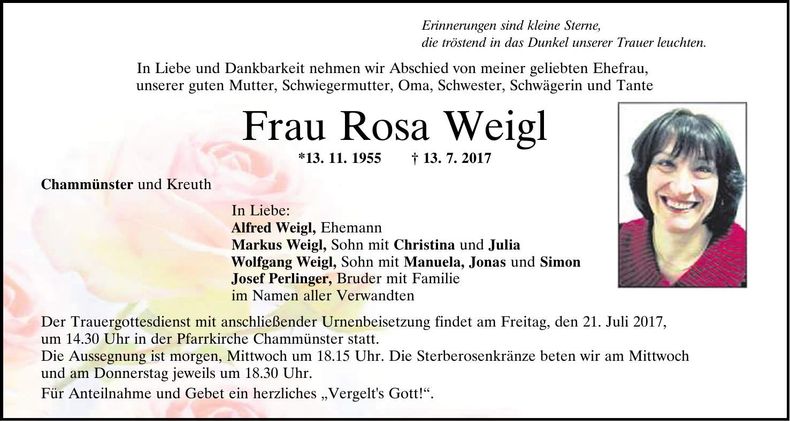 Erinnerungen sind kleine Sterne,
die tröstend in das Dunkel unserer Trauer leuchten.

In Liebe und Dankbarkeit nehmen wir Abschied von meiner geliebten Ehefrau, unserer guten Mutter, Schwiegermutter, Oma, Schwester, Schwägerin und Tante

Frau Rosa Weigl

*13. 11. 1955 † 13. 7. 2017

Chammünster und Kreuth

In Liebe:
Alfred Weigl, Ehemann
Markus Weigl, Sohn mit Christina und Julia
Wolfgang Weigl, Sohn mit Manuela, Jonas und Simon
Josef Perlinger, Bruder mit Familie
im Namen aller Verwandten

Der Trauergottesdienst mit anschließender Urnenbeisetzung findet am Freitag, den 21. Juli 2017, um 14.30 Uhr in der Pfarrkirche Chammünster statt.
Die Aussegnung ist morgen, Mittwoch um 18.15 Uhr. Die Sterberosenkränze beten wir am Mittwoch und am Donnerstag jeweils um 18.30 Uhr.
Für Anteilnahme und Gebet ein herzliches „Vergelt's Gott!“.